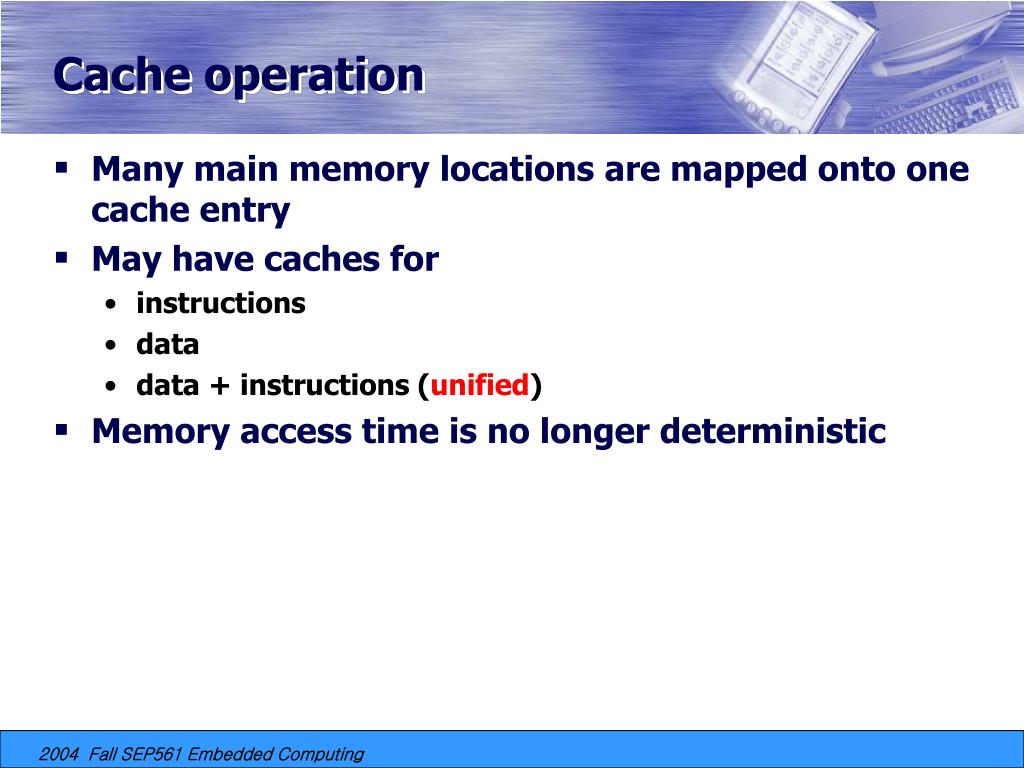 Cache operation

▪ Many main memory locations are mapped onto one cache entry
▪ May have caches for
• instructions
• data
• data + instructions (unified)
▪ Memory access time is no longer deterministic

2004 Fall SEP561 Embedded Computing